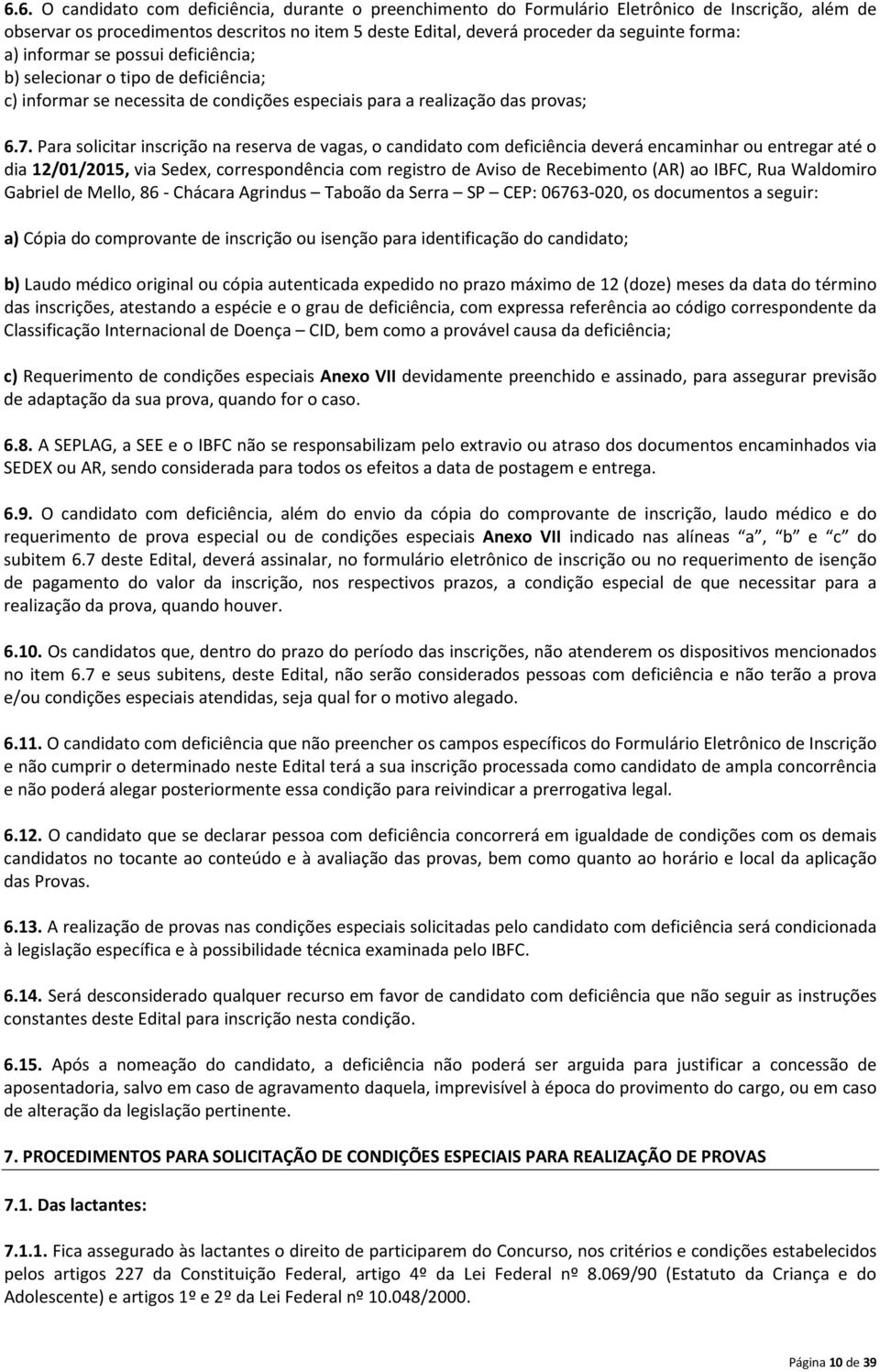 6.6. O candidato com deficiência, durante o preenchimento do Formulário Eletrônico de Inscrição, além de observar os procedimentos descritos no item 5 deste Edital, deverá proceder da seguinte forma:
a) informar se possui deficiência;
b) selecionar o tipo de deficiência;
c) informar se necessita de condições especiais para a realização das provas;

6.7. Para solicitar inscrição na reserva de vagas, o candidato com deficiência deverá encaminhar ou entregar até o dia 12/01/2015, via Sedex, correspondência com registro de Aviso de Recebimento (AR) ao IBFC, Rua Waldomiro Gabriel de Mello, 86 - Chácara Agrindus – Taboão da Serra – SP – CEP: 06763-020, os documentos a seguir:

a) Cópia do comprovante de inscrição ou isenção para identificação do candidato;

b) Laudo médico original ou cópia autenticada expedido no prazo máximo de 12 (doze) meses da data do término das inscrições, atestando a espécie e o grau de deficiência, com expressa referência ao código correspondente da Classificação Internacional de Doença – CID, bem como a provável causa da deficiência;

c) Requerimento de condições especiais Anexo VII devidamente preenchido e assinado, para assegurar previsão de adaptação da sua prova, quando for o caso.

6.8. A SEPLAG, a SEE e o IBFC não se responsabilizam pelo extravio ou atraso dos documentos encaminhados via SEDEX ou AR, sendo considerada para todos os efeitos a data de postagem e entrega.

6.9. O candidato com deficiência, além do envio da cópia do comprovante de inscrição, laudo médico e do requerimento de prova especial ou de condições especiais Anexo VII indicado nas alíneas “a”, “b” e “c” do subitem 6.7 deste Edital, deverá assinalar, no formulário eletrônico de inscrição ou no requerimento de isenção de pagamento do valor da inscrição, nos respectivos prazos, a condição especial de que necessitar para a realização da prova, quando houver.

6.10. Os candidatos que, dentro do prazo do período das inscrições, não atenderem os dispositivos mencionados no item 6.7 e seus subitens, deste Edital, não serão considerados pessoas com deficiência e não terão a prova e/ou condições especiais atendidas, seja qual for o motivo alegado.

6.11. O candidato com deficiência que não preencher os campos específicos do Formulário Eletrônico de Inscrição e não cumprir o determinado neste Edital terá a sua inscrição processada como candidato de ampla concorrência e não poderá alegar posteriormente essa condição para reivindicar a prerrogativa legal.

6.12. O candidato que se declarar pessoa com deficiência concorrerá em igualdade de condições com os demais candidatos no tocante ao conteúdo e à avaliação das provas, bem como quanto ao horário e local da aplicação das Provas.

6.13. A realização de provas nas condições especiais solicitadas pelo candidato com deficiência será condicionada à legislação específica e à possibilidade técnica examinada pelo IBFC.

6.14. Será desconsiderado qualquer recurso em favor de candidato com deficiência que não seguir as instruções constantes deste Edital para inscrição nesta condição.

6.15. Após a nomeação do candidato, a deficiência não poderá ser arguida para justificar a concessão de aposentadoria, salvo em caso de agravamento daquela, imprevisível à época do provimento do cargo, ou em caso de alteração da legislação pertinente.

7. PROCEDIMENTOS PARA SOLICITAÇÃO DE CONDIÇÕES ESPECIAIS PARA REALIZAÇÃO DE PROVAS

7.1. Das lactantes:

7.1.1. Fica assegurado às lactantes o direito de participarem do Concurso, nos critérios e condições estabelecidos pelos artigos 227 da Constituição Federal, artigo 4º da Lei Federal nº 8.069/90 (Estatuto da Criança e do Adolescente) e artigos 1º e 2º da Lei Federal nº 10.048/2000.

Página 10 de 39